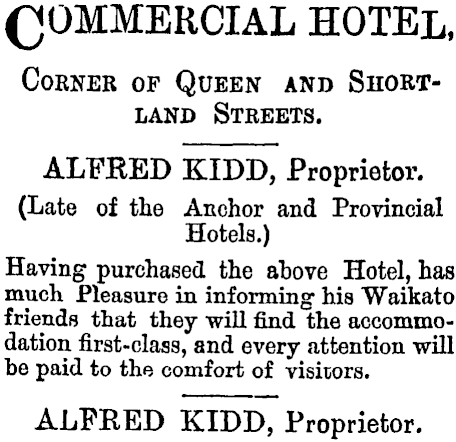 COMMERCIAL HOTEL,

CORNER OF QUEEN AND SHORTLAND STREETS.

ALFRED KIDD, Proprietor.

(Late of the Anchor and Provincial Hotels.)

Having purchased the above Hotel, has much Pleasure in informing his Waikato friends that they will find the accommodation first-class, and every attention will be paid to the comfort of visitors.

ALFRED KIDD, Proprietor.